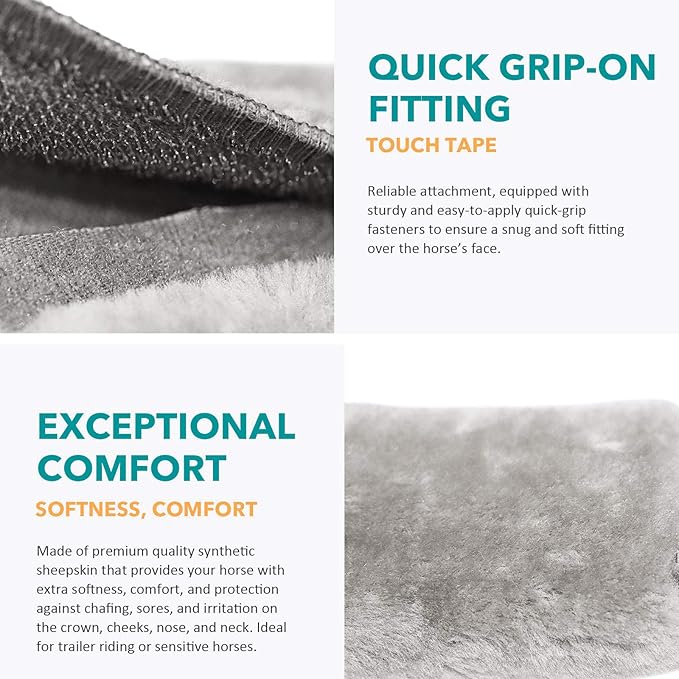 QUICK GRIP-ON FITTING

TOUCH TAPE

Reliable attachment, equipped with sturdy and easy-to-apply quick-grip fasteners to ensure a snug and soft fitting over the horse's face.

EXCEPTIONAL COMFORT

SOFTNESS, COMFORT

Made of premium quality synthetic sheepskin that provides your horse with extra softness, comfort, and protection against chafing, sores, and irritation on the crown, cheeks, nose, and neck. Ideal for trailer riding or sensitive horses.